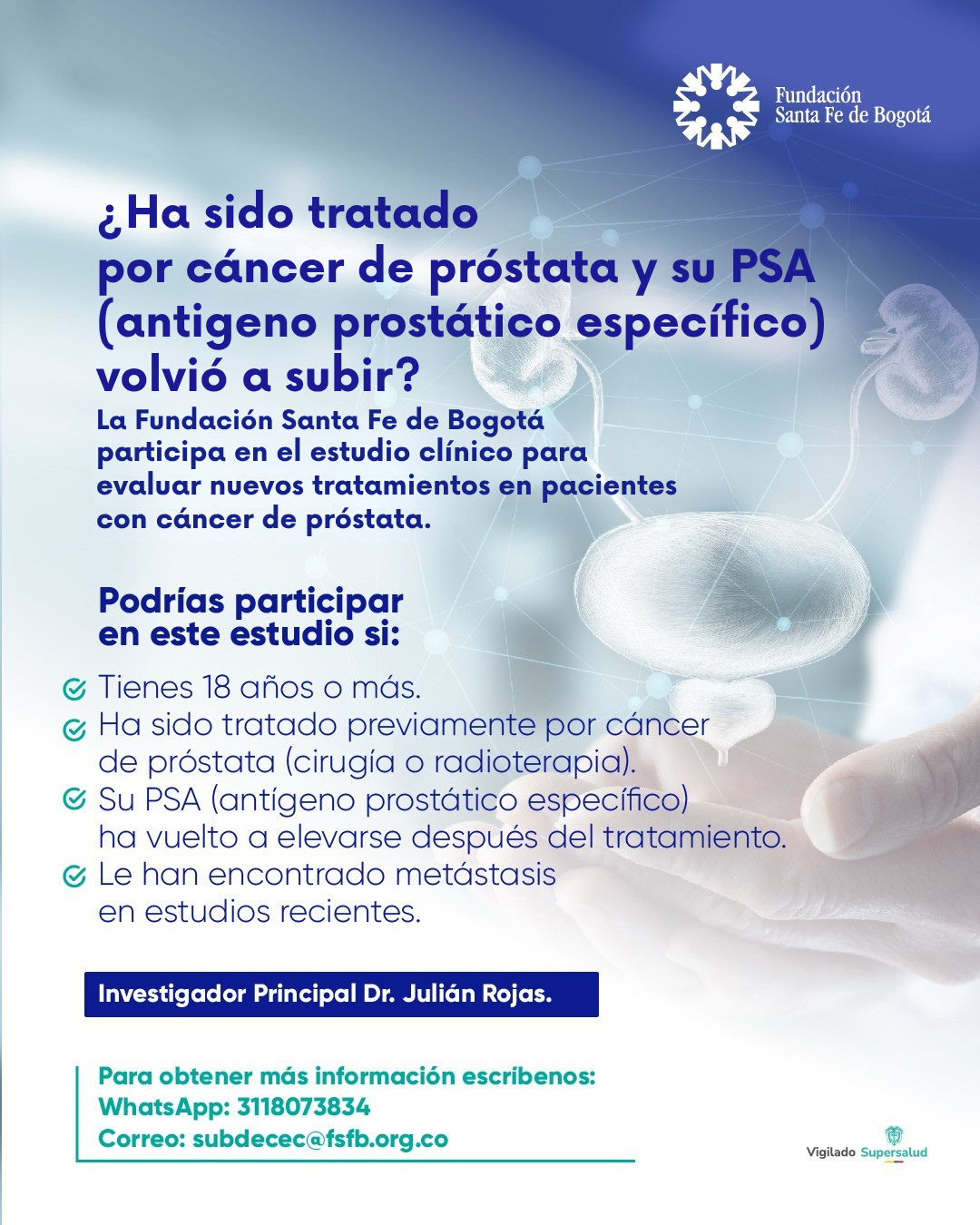 Fundación Santa Fe de Bogotá

¿Ha sido tratado por cáncer de próstata y su PSA (antigeno prostático específico) volvió a subir?

La Fundación Santa Fe de Bogotá participa en el estudio clínico para evaluar nuevos tratamientos en pacientes con cáncer de próstata.

Podrías participar en este estudio si:

Tienes 18 años o más.
Ha sido tratado previamente por cáncer de próstata (cirugía o radioterapia).
Su PSA (antígeno prostático específico) ha vuelto a elevarse después del tratamiento.
Le han encontrado metástasis en estudios recientes.

Investigador Principal Dr. Julián Rojas.

Para obtener más información escríbenos:
WhatsApp: 3118073834
Correo: subdecec@fsfb.org.co

Vigilado Supersalud